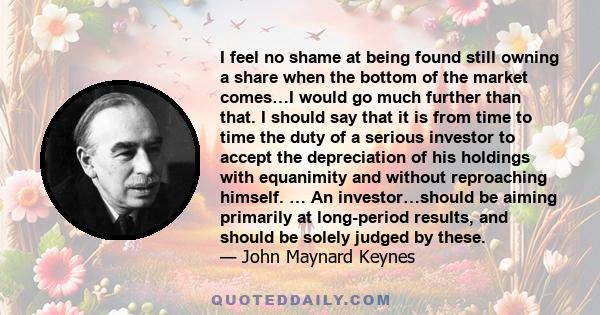 I feel no shame at being found still owning a share when the bottom of the market comes…I would go much further than that. I should say that it is from time to time the duty of a serious investor to accept the depreciation of his holdings with equanimity and without reproaching himself. … An investor…should be aiming primarily at long-period results, and should be solely judged by these.
— John Maynard Keynes

QUOTEDDAILY.COM